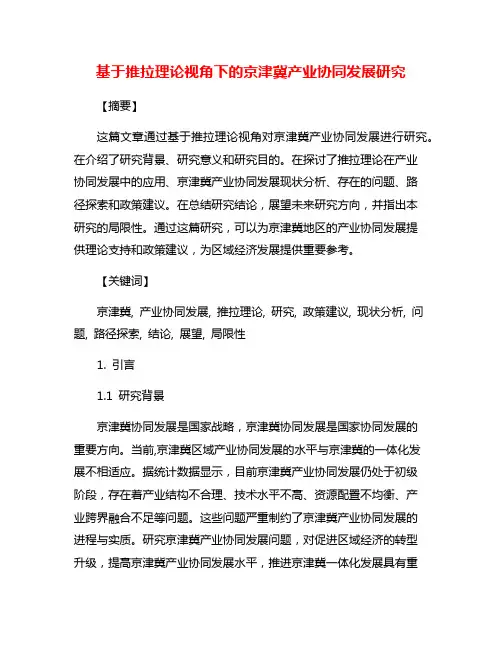 基于推拉理论视角下的京津冀产业协同发展研究

【摘要】

这篇文章通过基于推拉理论视角对京津冀产业协同发展进行研究。在介绍了研究背景、研究意义和研究目的。在探讨了推拉理论在产业协同发展中的应用、京津冀产业协同发展现状分析、存在的问题、路径探索和政策建议。在总结研究结论，展望未来研究方向，并指出本研究的局限性。通过这篇研究，可以为京津冀地区的产业协同发展提供理论支持和政策建议，为区域经济发展提供重要参考。

【关键词】

京津冀, 产业协同发展, 推拉理论, 研究, 政策建议, 现状分析, 问题, 路径探索, 结论, 展望, 局限性

1. 引言

1.1 研究背景

京津冀协同发展是国家战略，京津冀协同发展是国家协同发展的重要方向。当前,京津冀区域产业协同发展的水平与京津冀的一体化发展不相适应。据统计数据显示，目前京津冀产业协同发展仍处于初级阶段，存在着产业结构不合理、技术水平不高、资源配置不均衡、产业跨界融合不足等问题。这些问题严重制约了京津冀产业协同发展的进程与实质。研究京津冀产业协同发展问题，对促进区域经济的转型升级，提高京津冀产业协同发展水平，推进京津冀一体化发展具有重